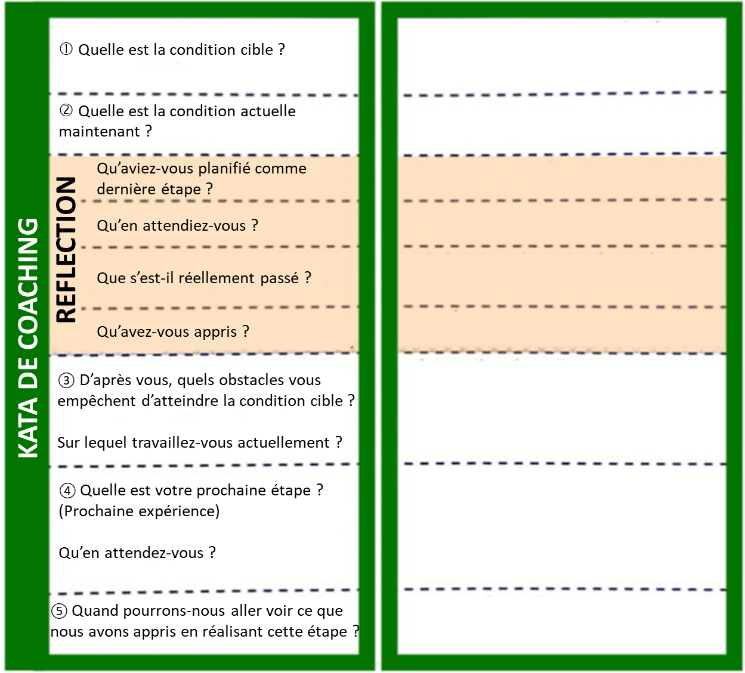 KATA DE COACHING

① Quelle est la condition cible ?

② Quelle est la condition actuelle maintenant ?

REFLECTION

Qu'aviez-vous planifié comme dernière étape ?

Qu'en attendiez-vous ?

Que s'est-il réellement passé ?

Qu'avez-vous appris ?

③ D'après vous, quels obstacles vous empêchent d'atteindre la condition cible ?

Sur lequel travaillez-vous actuellement ?

④ Quelle est votre prochaine étape ? (Prochaine expérience)

Qu'en attendez-vous ?

⑤ Quand pourrons-nous aller voir ce que nous avons appris en réalisant cette étape ?